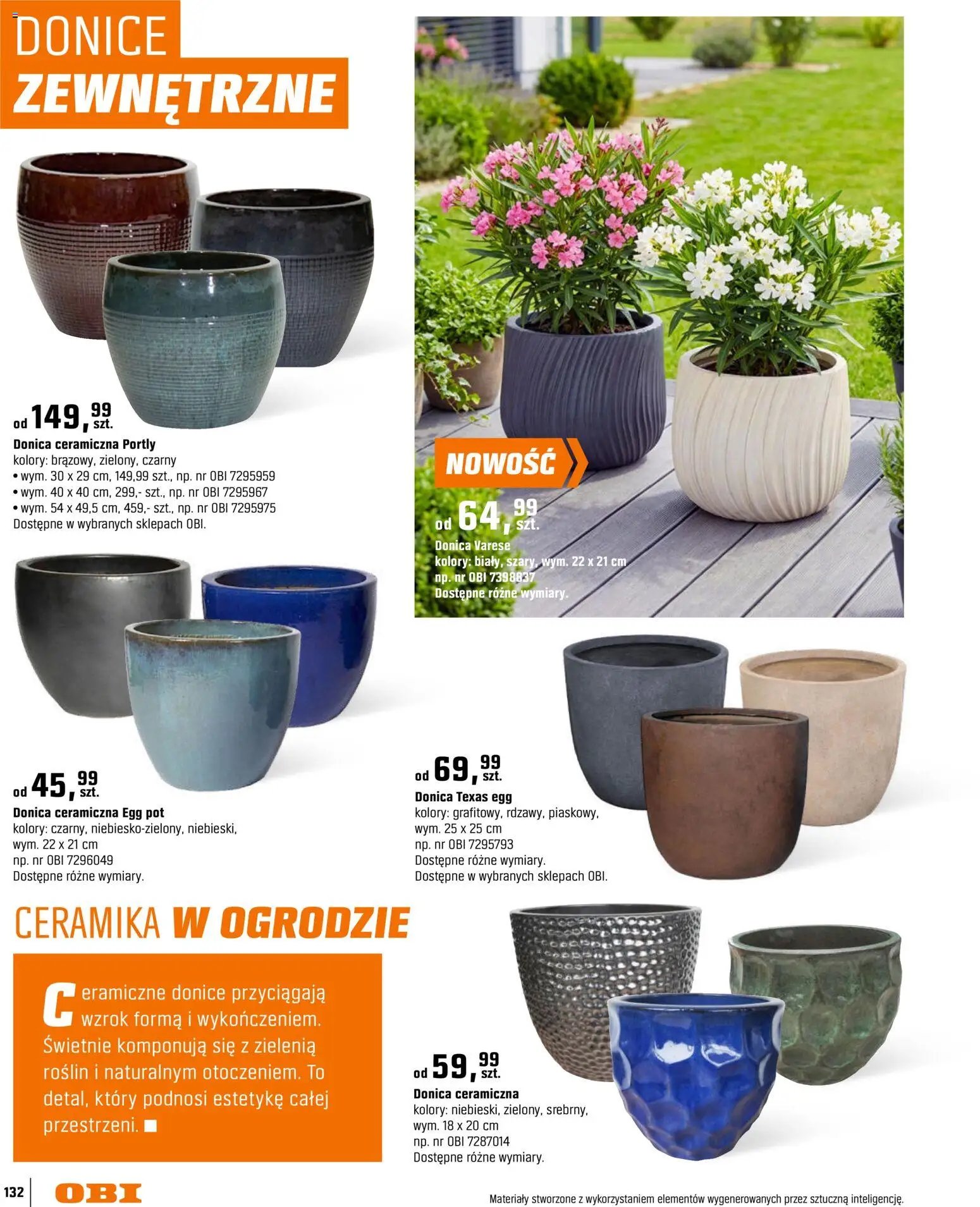 DONICE ZEWNĘTRZNE

od 149,99 szt.
Donica ceramiczna Portly
kolory: brązowy, zielony, czarny
• wym. 30 x 29 cm, 149,99 szt., np. nr OBI 7295959
• wym. 40 x 40 cm, 299,- szt., np. nr OBI 7295967
• wym. 54 x 49,5 cm, 459,- szt., np. nr OBI 7295975
Dostępne w wybranych sklepach OBI.

NOWOŚĆ
od 64,99 szt.
Donica Varese
kolory: biały, szary, wym. 22 x 21 cm
np. nr OBI 7398837
Dostępne różne wymiary.

od 45,99 szt.
Donica ceramiczna Egg pot
kolory: czarny, niebiesko-zielony, niebieski,
wym. 22 x 21 cm
np. nr OBI 7296049
Dostępne różne wymiary.

od 69,99 szt.
Donica Texas egg
kolory: grafitowy, rdzawy, piaskowy,
wym. 25 x 25 cm
np. nr OBI 7295793
Dostępne różne wymiary.
Dostępne w wybranych sklepach OBI.

CERAMIKA W OGRODZIE

Ceramiczne donice przyciągają wzrok formą i wykończeniem. Świetnie komponują się z zielenią roślin i naturalnym otoczeniem. To detal, który podnosi estetykę całej przestrzeni. ■

od 59,99 szt.
Donica ceramiczna
kolory: niebieski, zielony, srebrny,
wym. 18 x 20 cm
np. nr OBI 7287014
Dostępne różne wymiary.

132 OBI
Materiały stworzone z wykorzystaniem elementów wygenerowanych przez sztuczną inteligencję.